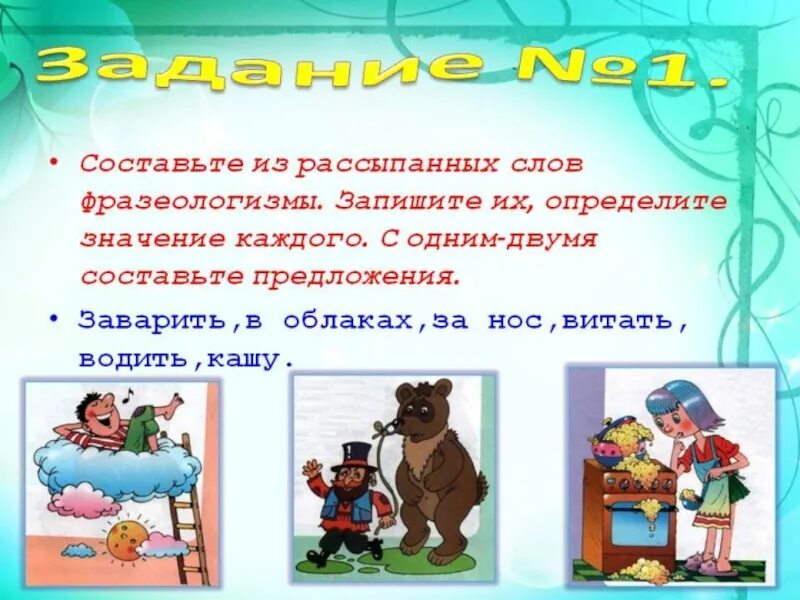 Задание №1.

• Составьте из рассыпанных слов фразеологизмы. Запишите их, определите значение каждого. С одним-двумя составьте предложения.

• Заварить,в облаках,за нос,витать, водить,кашу.